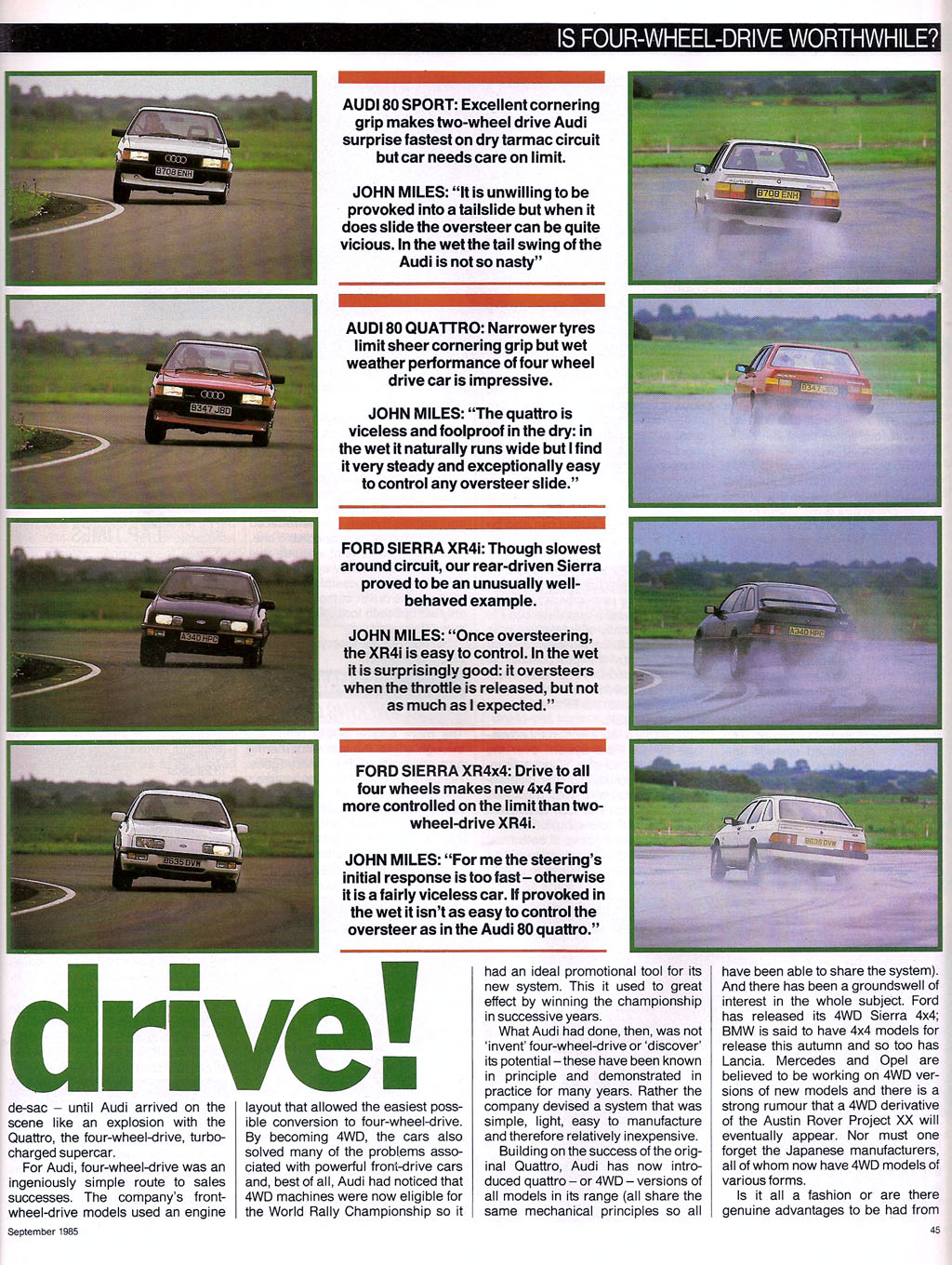 IS FOUR-WHEEL-DRIVE WORTHWHILE?

B708 ENH

AUDI 80 SPORT: Excellent cornering grip makes two-wheel drive Audi surprise fastest on dry tarmac circuit but car needs care on limit.

JOHN MILES: "It is unwilling to be provoked into a tailslide but when it does slide the oversteer can be quite vicious. In the wet the tail swing of the Audi is not so nasty"

B708 ENH

B347 JBD

AUDI 80 QUATTRO: Narrower tyres limit sheer cornering grip but wet weather performance of four wheel drive car is impressive.

JOHN MILES: "The quattro is viceless and foolproof in the dry: in the wet it naturally runs wide but I find it very steady and exceptionally easy to control any oversteer slide."

B347 JBD

A340 HPC

FORD SIERRA XR4i: Though slowest around circuit, our rear-driven Sierra proved to be an unusually well-behaved example.

JOHN MILES: "Once oversteering, the XR4i is easy to control. In the wet it is surprisingly good: it oversteers when the throttle is released, but not as much as I expected."

A340 HPC

B635 DVW

FORD SIERRA XR4x4: Drive to all four wheels makes new 4x4 Ford more controlled on the limit than two-wheel-drive XR4i.

JOHN MILES: "For me the steering's initial response is too fast – otherwise it is a fairly viceless car. If provoked in the wet it isn't as easy to control the oversteer as in the Audi 80 quattro."

B635 DVW

drive!

de-sac – until Audi arrived on the scene like an explosion with the Quattro, the four-wheel-drive, turbocharged supercar.

For Audi, four-wheel-drive was an ingeniously simple route to sales successes. The company's front-wheel-drive models used an engine layout that allowed the easiest possible conversion to four-wheel-drive. By becoming 4WD, the cars also solved many of the problems associated with powerful front-drive cars and, best of all, Audi had noticed that 4WD machines were now eligible for the World Rally Championship so it had an ideal promotional tool for its new system. This it used to great effect by winning the championship in successive years.

What Audi had done, then, was not 'invent' four-wheel-drive or 'discover' its potential – these have been known in principle and demonstrated in practice for many years. Rather the company devised a system that was simple, light, easy to manufacture and therefore relatively inexpensive.

Building on the success of the original Quattro, Audi has now introduced quattro – or 4WD – versions of all models in its range (all share the same mechanical principles so all have been able to share the system). And there has been a groundswell of interest in the whole subject. Ford has released its 4WD Sierra 4x4; BMW is said to have 4x4 models for release this autumn and so too has Lancia. Mercedes and Opel are believed to be working on 4WD versions of new models and there is a strong rumour that a 4WD derivative of the Austin Rover Project XX will eventually appear. Nor must one forget the Japanese manufacturers, all of whom now have 4WD models of various forms.

Is it all a fashion or are there genuine advantages to be had from

September 1985

45